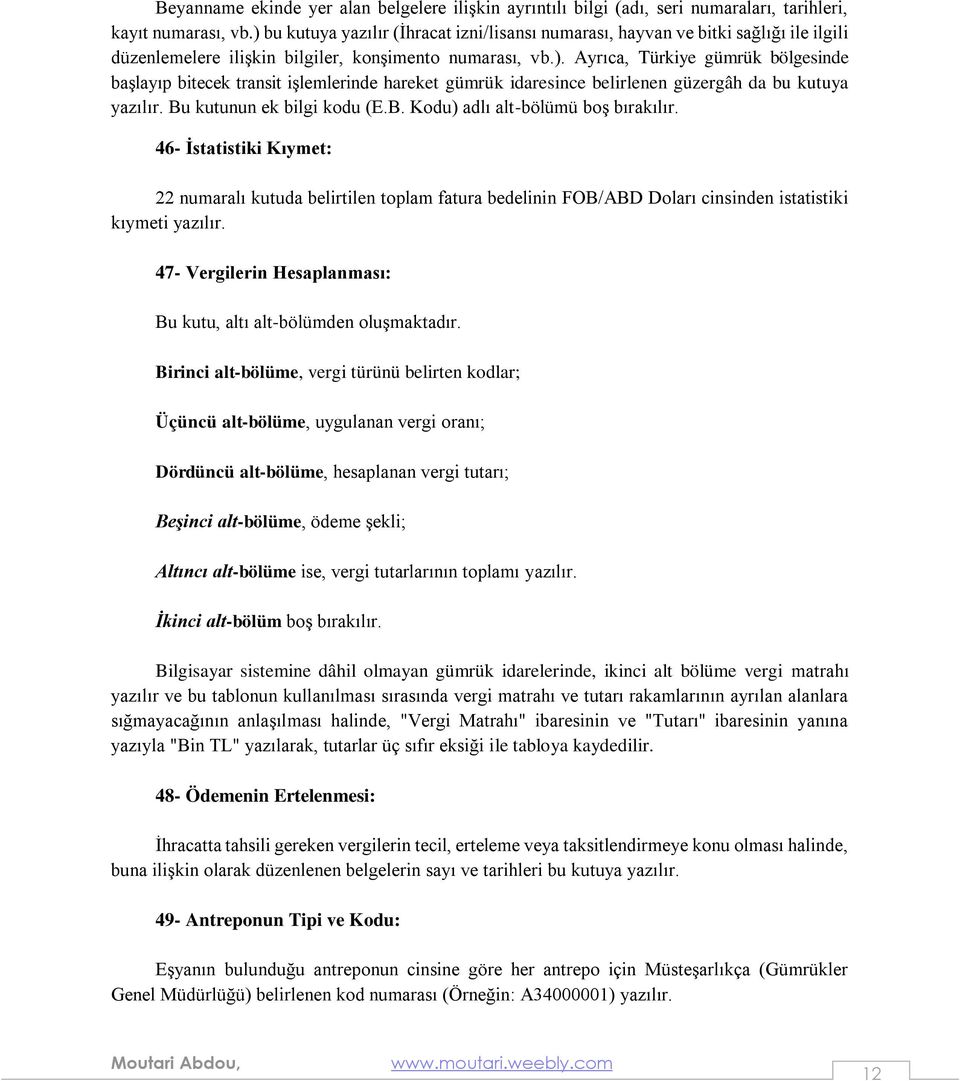 Beyanname ekinde yer alan belgelere ilişkin ayrıntılı bilgi (adı, seri numaraları, tarihleri, kayıt numarası, vb.) bu kutuya yazılır (İhracat izni/lisansı numarası, hayvan ve bitki sağlığı ile ilgili düzenlemelere ilişkin bilgiler, konşimento numarası, vb.). Ayrıca, Türkiye gümrük bölgesinde başlayıp bitecek transit işlemlerinde hareket gümrük idaresince belirlenen güzergâh da bu kutuya yazılır. Bu kutunun ek bilgi kodu (E.B. Kodu) adlı alt-bölümü boş bırakılır.

46- İstatistiki Kıymet:

22 numaralı kutuda belirtilen toplam fatura bedelinin FOB/ABD Doları cinsinden istatistiki kıymeti yazılır.

47- Vergilerin Hesaplanması:

Bu kutu, altı alt-bölümden oluşmaktadır.

Birinci alt-bölüme, vergi türünü belirten kodlar;

Üçüncü alt-bölüme, uygulanan vergi oranı;

Dördüncü alt-bölüme, hesaplanan vergi tutarı;

Beşinci alt-bölüme, ödeme şekli;

Altıncı alt-bölüme ise, vergi tutarlarının toplamı yazılır.

İkinci alt-bölüm boş bırakılır.

Bilgisayar sistemine dâhil olmayan gümrük idarelerinde, ikinci alt bölüme vergi matrahı yazılır ve bu tablonun kullanılması sırasında vergi matrahı ve tutarı rakamlarının ayrılan alanlara sığmayacağının anlaşılması halinde, "Vergi Matrahı" ibaresinin ve "Tutarı" ibaresinin yanına yazıyla "Bin TL" yazılarak, tutarlar üç sıfır eksiği ile tabloya kaydedilir.

48- Ödemenin Ertelenmesi:

İhracatta tahsili gereken vergilerin tecil, erteleme veya taksitlendirmeye konu olması halinde, buna ilişkin olarak düzenlenen belgelerin sayı ve tarihleri bu kutuya yazılır.

49- Antreponun Tipi ve Kodu:

Eşyanın bulunduğu antreponun cinsine göre her antrepo için Müsteşarlıkça (Gümrükler Genel Müdürlüğü) belirlenen kod numarası (Örneğin: A34000001) yazılır.

Moutari Abdou, www.moutari.weebly.com 12